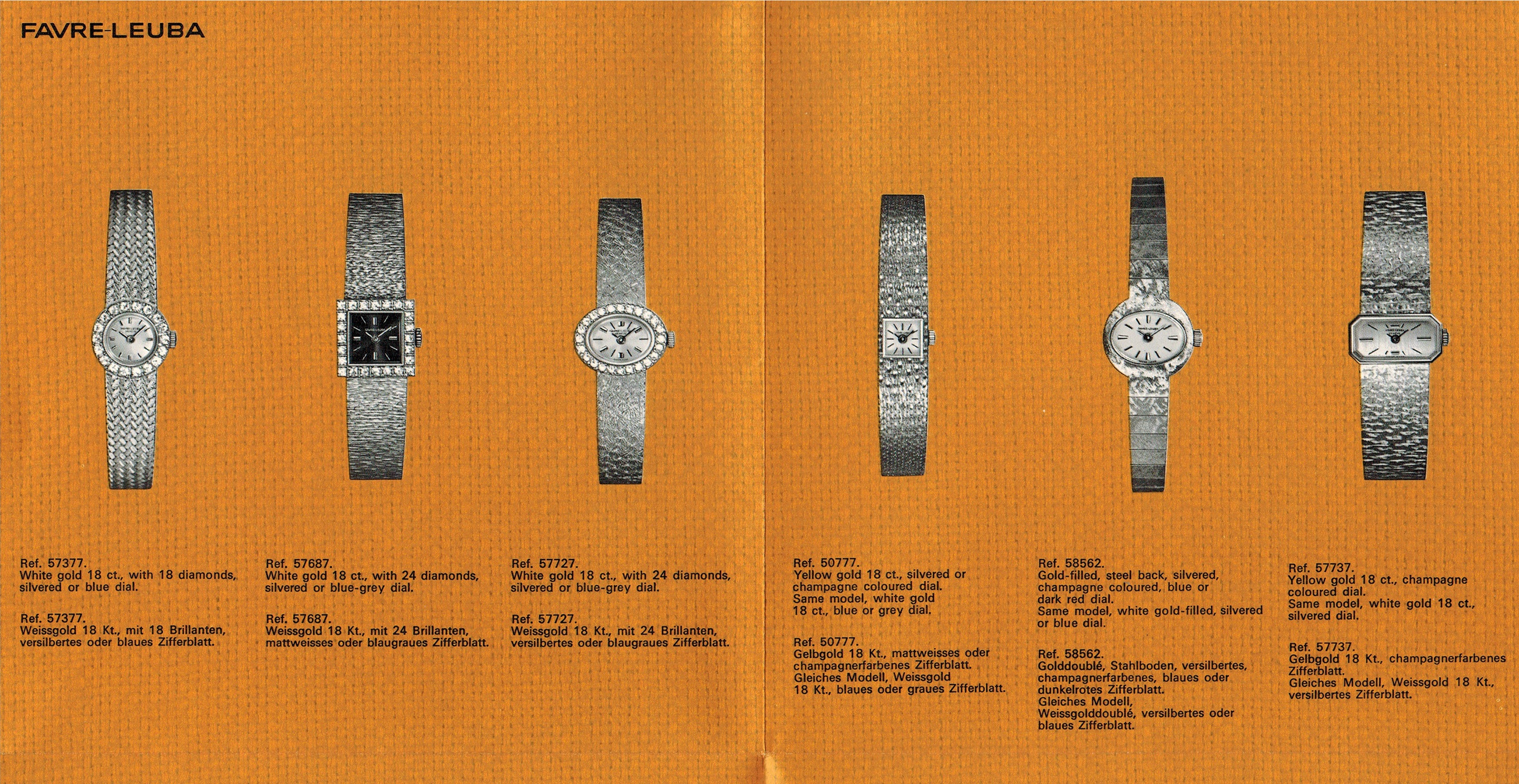 FAVRE-LEUBA

Ref. 57377.
White gold 18 ct., with 18 diamonds, silvered or blue dial.

Ref. 57377.
Weissgold 18 Kt., mit 18 Brillanten, versilbertes oder blaues Zifferblatt.

Ref. 57687.
White gold 18 ct., with 24 diamonds, silvered or blue-grey dial.

Ref. 57687.
Weissgold 18 Kt., mit 24 Brillanten, mattweisses oder blaugraues Zifferblatt.

Ref. 57727.
White gold 18 ct., with 24 diamonds, silvered or blue-grey dial.

Ref. 57727.
Weissgold 18 Kt., mit 24 Brillanten, versilbertes oder blaugraues Zifferblatt.

Ref. 50777.
Yellow gold 18 ct., silvered or champagne coloured dial.
Same model, white gold 18 ct., blue or grey dial.

Ref. 50777.
Gelbgold 18 Kt., mattweisses oder champagnerfarbenes Zifferblatt.
Gleiches Modell, Weissgold 18 Kt., blaues oder graues Zifferblatt.

Ref. 58562.
Gold-filled, steel back, silvered, champagne coloured, blue or dark red dial.
Same model, white gold-filled, silvered or blue dial.

Ref. 58562.
Golddoublé, Stahlboden, versilbertes, champagnerfarbenes, blaues oder dunkelrotes Zifferblatt.
Gleiches Modell, Weissgolddoublé, versilbertes oder blaues Zifferblatt.

Ref. 57737.
Yellow gold 18 ct., champagne coloured dial.
Same model, white gold 18 ct., silvered dial.

Ref. 57737.
Gelbgold 18 Kt., champagnerfarbenes Zifferblatt.
Gleiches Modell, Weissgold 18 Kt., versilbertes Zifferblatt.